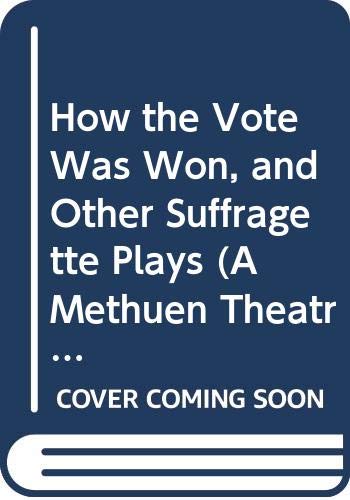 How the Vote Was Won, and Other Suffragette Plays (A Methuen Theatr...

COVER COMING SOON